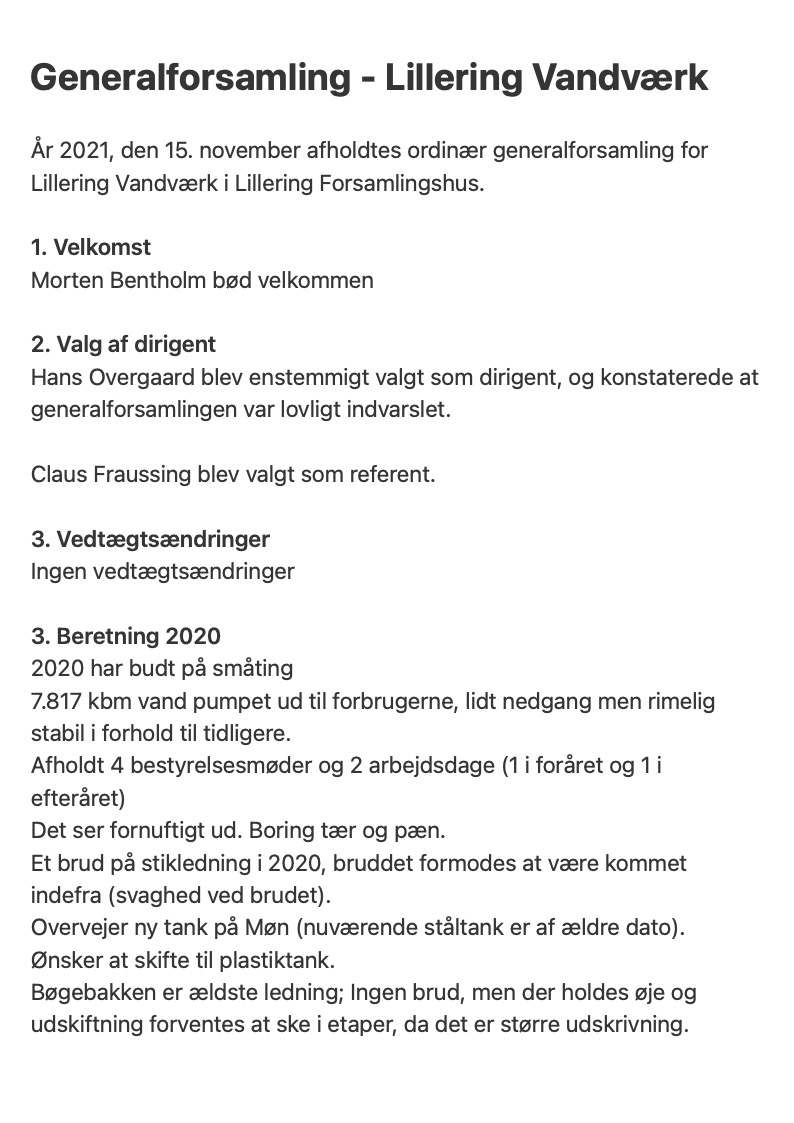 Generalforsamling - Lillering Vandværk

År 2021, den 15. november afholdtes ordinær generalforsamling for Lillering Vandværk i Lillering Forsamlingshus.

1. Velkomst
Morten Bentholm bød velkommen

2. Valg af dirigent
Hans Overgaard blev enstemmigt valgt som dirigent, og konstaterede at generalforsamlingen var lovligt indvarslet.

Claus Fraussing blev valgt som referent.

3. Vedtægtsændringer
Ingen vedtægtsændringer

3. Beretning 2020
2020 har budt på småting
7.817 kbm vand pumpet ud til forbrugerne, lidt nedgang men rimelig stabil i forhold til tidligere.
Afholdt 4 bestyrelsesmøder og 2 arbejdsdage (1 i foråret og 1 i efteråret)
Det ser fornuftigt ud. Boring tær og pæn.
Et brud på stikledning i 2020, bruddet formodes at være kommet indefra (svaghed ved brudet).
Overvejer ny tank på Møn (nuværende ståltank er af ældre dato).
Ønsker at skifte til plastiktank.
Bøgebakken er ældste ledning; Ingen brud, men der holdes øje og udskiftning forventes at ske i etaper, da det er større udskrivning.